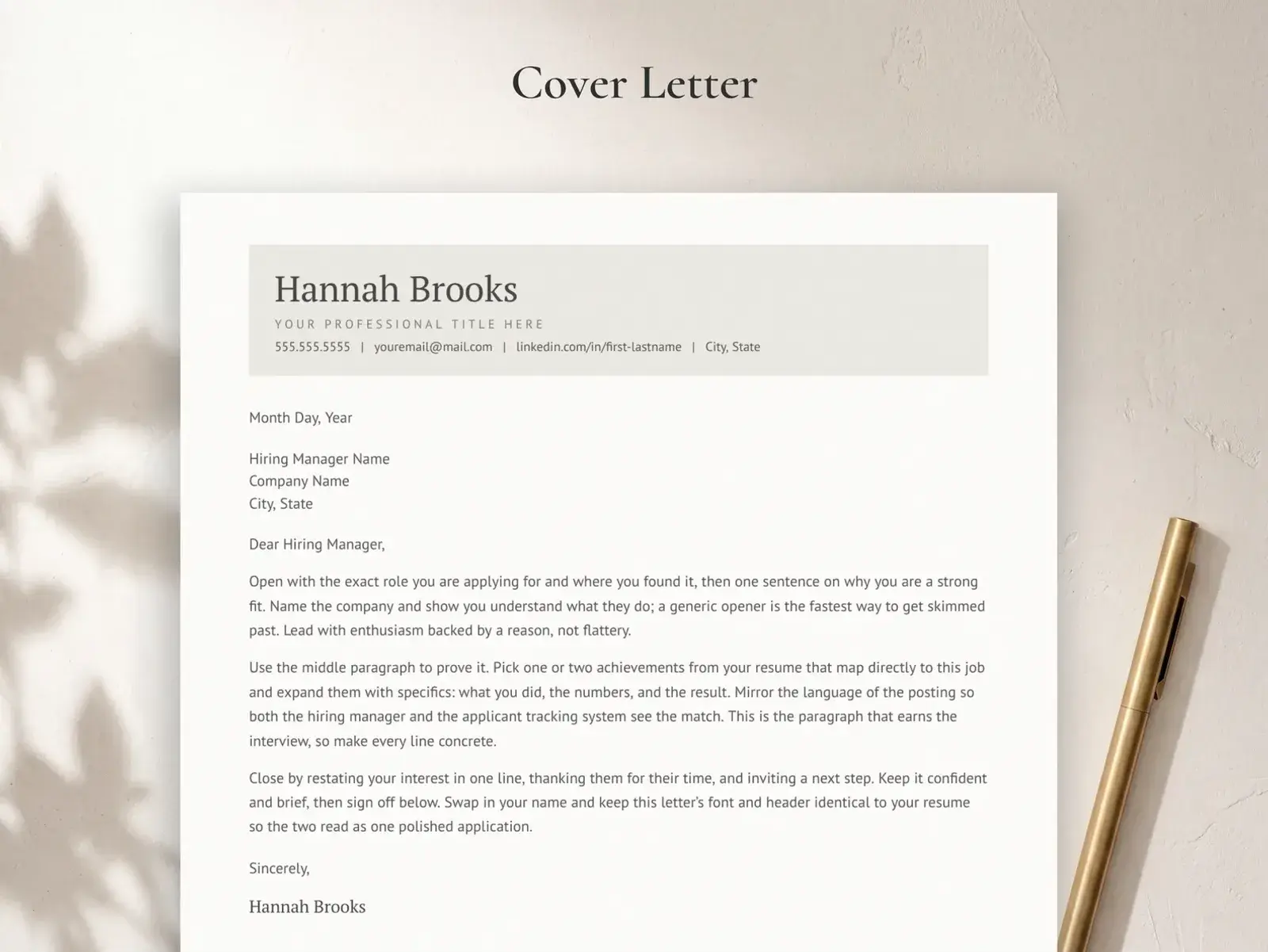 Cover Letter

Hannah Brooks
YOUR PROFESSIONAL TITLE HERE
555.555.5555 | youremail@mail.com | linkedin.com/in/first-lastname | City, State

Month Day, Year

Hiring Manager Name
Company Name
City, State

Dear Hiring Manager,

Open with the exact role you are applying for and where you found it, then one sentence on why you are a strong fit. Name the company and show you understand what they do; a generic opener is the fastest way to get skimmed past. Lead with enthusiasm backed by a reason, not flattery.

Use the middle paragraph to prove it. Pick one or two achievements from your resume that map directly to this job and expand them with specifics: what you did, the numbers, and the result. Mirror the language of the posting so both the hiring manager and the applicant tracking system see the match. This is the paragraph that earns the interview, so make every line concrete.

Close by restating your interest in one line, thanking them for their time, and inviting a next step. Keep it confident and brief, then sign off below. Swap in your name and keep this letter's font and header identical to your resume so the two read as one polished application.

Sincerely,

Hannah Brooks